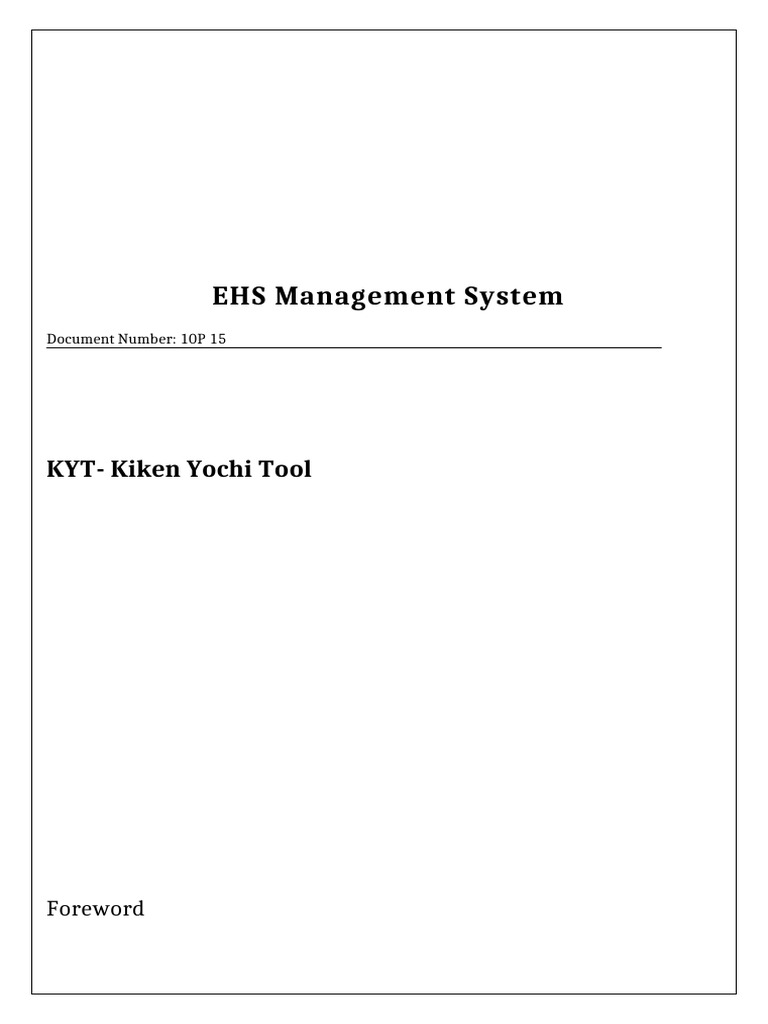 EHS Management System

Document Number: 10P 15

KYT- Kiken Yochi Tool

Foreword